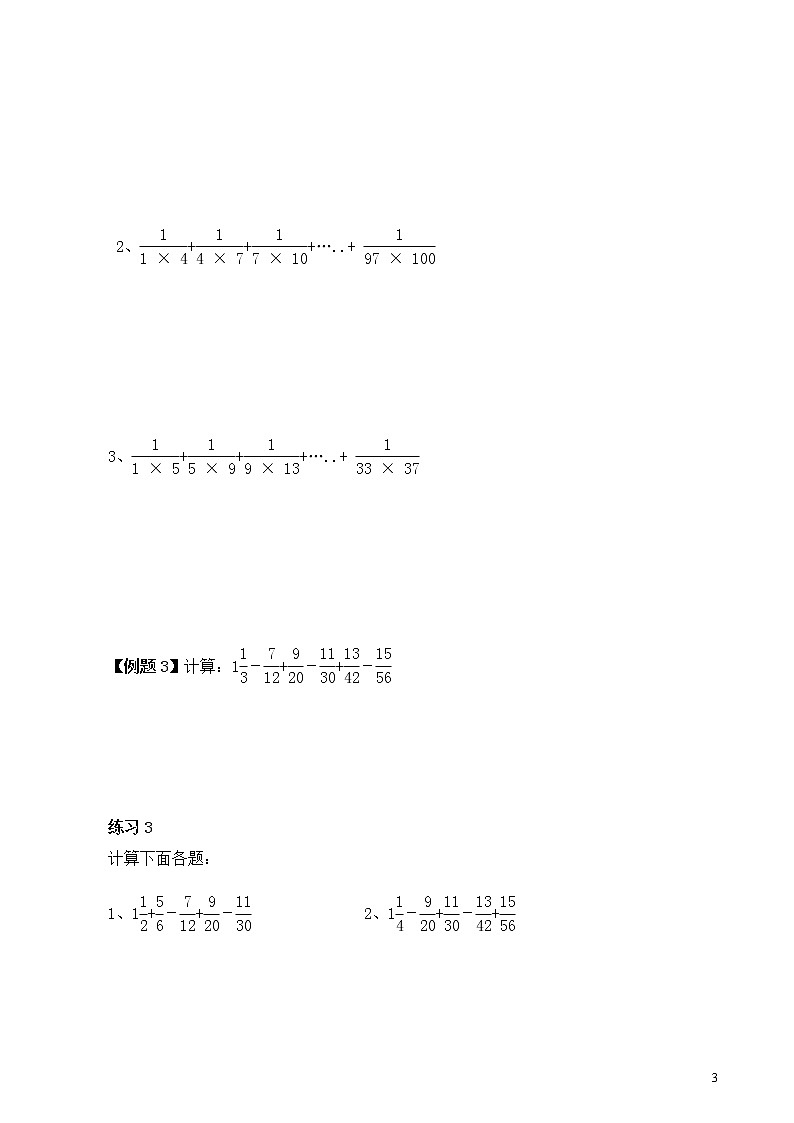 2、$\frac{1}{1\times4}+\frac{1}{4\times7}+\frac{1}{7\times10}+\cdots..+\frac{1}{97\times100}$

3、$\frac{1}{1\times5}+\frac{1}{5\times9}+\frac{1}{9\times13}+\cdots..+\frac{1}{33\times37}$

【例题3】计算：$1\frac{1}{3}-\frac{7}{12}+\frac{9}{20}-\frac{11}{30}+\frac{13}{42}-\frac{15}{56}$

练习3

计算下面各题：

1、$1\frac{1}{2}+\frac{5}{6}-\frac{7}{12}+\frac{9}{20}-\frac{11}{30}$ 2、$1\frac{1}{4}-\frac{9}{20}+\frac{11}{30}-\frac{13}{42}+\frac{15}{56}$

3